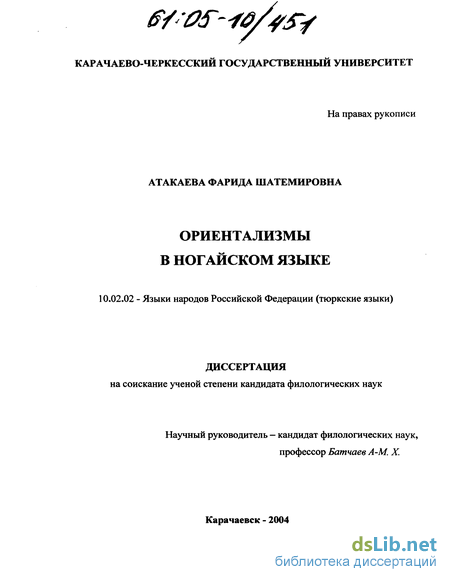 61:05-10/451

КАРАЧАЕВО-ЧЕРКЕССКИЙ ГОСУДАРСТВЕННЫЙ УНИВЕРСИТЕТ

На правах рукописи

АТАКАЕВА ФАРИДА ШАТЕМИРОВНА

ОРИЕНТАЛИЗМЫ
В НОГАЙСКОМ ЯЗЫКЕ

10.02.02 - Языки народов Российской Федерации (тюркские языки)

ДИССЕРТАЦИЯ
на соискание ученой степени кандидата филологических наук

Научный руководитель – кандидат филологических наук,
профессор Батчаев А-М. Х.

Карачаевск - 2004

dsLib.net
библиотека диссертаций